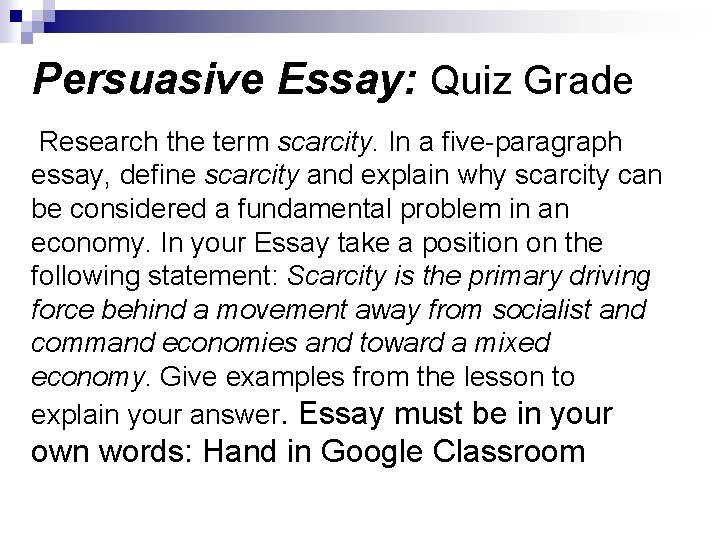 Persuasive Essay: Quiz Grade

Research the term scarcity. In a five-paragraph essay, define scarcity and explain why scarcity can be considered a fundamental problem in an economy. In your Essay take a position on the following statement: Scarcity is the primary driving force behind a movement away from socialist and command economies and toward a mixed economy. Give examples from the lesson to explain your answer. Essay must be in your own words: Hand in Google Classroom